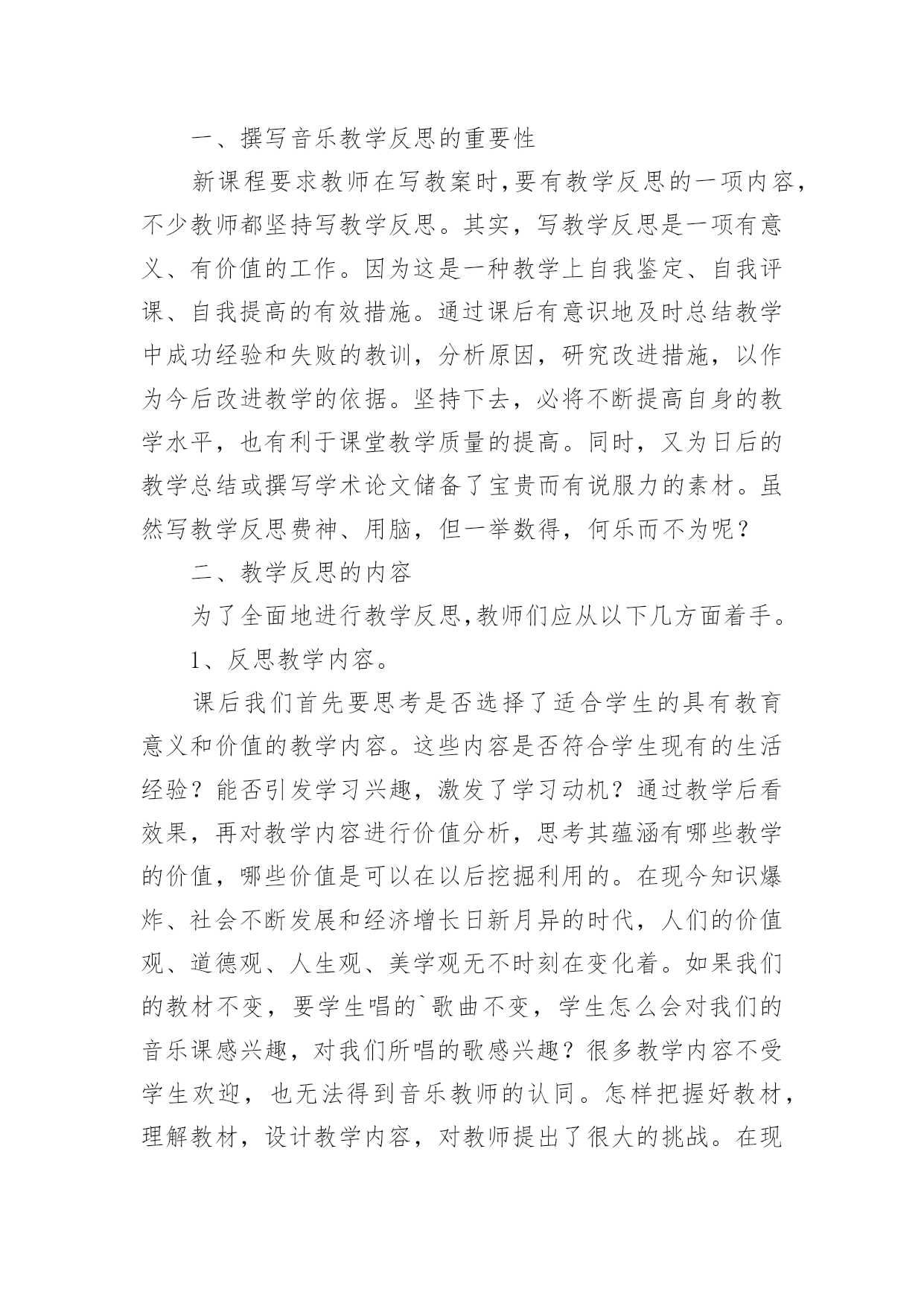 一、撰写音乐教学反思的重要性

新课程要求教师在写教案时,要有教学反思的一项内容,不少教师都坚持写教学反思。其实，写教学反思是一项有意义、有价值的工作。因为这是一种教学上自我鉴定、自我评课、自我提高的有效措施。通过课后有意识地及时总结教学中成功经验和失败的教训，分析原因，研究改进措施，以作为今后改进教学的依据。坚持下去，必将不断提高自身的教学水平，也有利于课堂教学质量的提高。同时，又为日后的教学总结或撰写学术论文储备了宝贵而有说服力的素材。虽然写教学反思费神、用脑，但一举数得，何乐而不为呢？

二、教学反思的内容

为了全面地进行教学反思,教师们应从以下几方面着手。

1、反思教学内容。

课后我们首先要思考是否选择了适合学生的具有教育意义和价值的教学内容。这些内容是否符合学生现有的生活经验？能否引发学习兴趣，激发了学习动机？通过教学后看效果，再对教学内容进行价值分析，思考其蕴涵有哪些教学的价值，哪些价值是可以在以后挖掘利用的。在现今知识爆炸、社会不断发展和经济增长日新月异的时代，人们的价值观、道德观、人生观、美学观无不时刻在变化着。如果我们的教材不变，要学生唱的`歌曲不变，学生怎么会对我们的音乐课感兴趣，对我们所唱的歌感兴趣？很多教学内容不受学生欢迎，也无法得到音乐教师的认同。怎样把握好教材，理解教材，设计教学内容，对教师提出了很大的挑战。在现